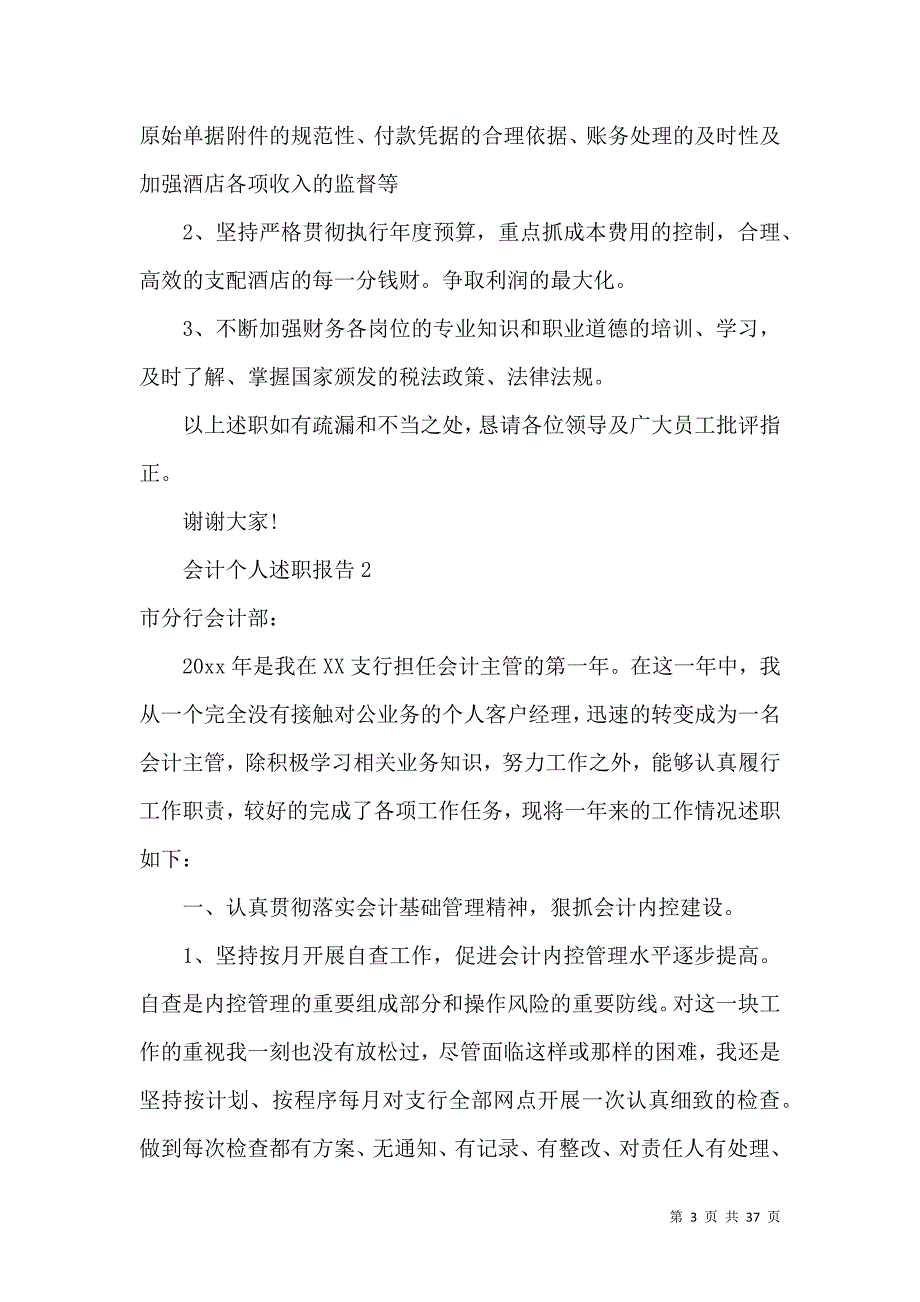 原始单据附件的规范性、付款凭据的合理依据、账务处理的及时性及加强酒店各项收入的监督等

2、坚持严格贯彻执行年度预算，重点抓成本费用的控制，合理、高效的支配酒店的每一分钱财。争取利润的最大化。

3、不断加强财务各岗位的专业知识和职业道德的培训、学习，及时了解、掌握国家颁发的税法政策、法律法规。

以上述职如有疏漏和不当之处，恳请各位领导及广大员工批评指正。

谢谢大家！

会计个人述职报告 2

市分行会计部：

20xx 年是我在 XX 支行担任会计主管的第一年。在这一年中，我从一个完全没有接触对公业务的个人客户经理，迅速的转变成为一名会计主管，除积极学习相关业务知识，努力工作之外，能够认真履行工作职责，较好的完成了各项工作任务，现将一年来的工作情况述职如下：

一、认真贯彻落实会计基础管理精神，狠抓会计内控建设。

1、坚持按月开展自查工作，促进会计内控管理水平逐步提高。自查是内控管理的重要组成部分和操作风险的重要防线。对这一块工作的重视我一刻也没有放松过，尽管面临这样或那样的困难，我还是坚持按计划、按程序每月对支行全部网点开展一次认真细致的检查。做到每次检查都有方案、无通知、有记录、有整改、对责任人有处理、

第 3 页 共 37 页